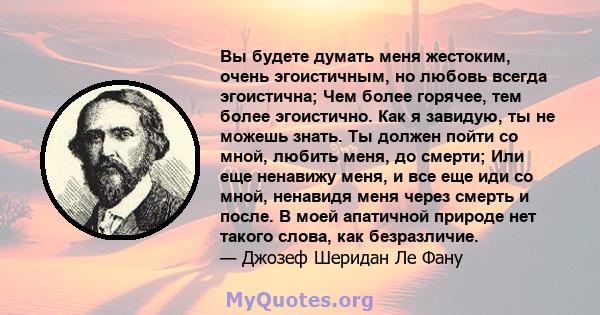 Вы будете думать меня жестоким, очень эгоистичным, но любовь всегда эгоистична; Чем более горячее, тем более эгоистично. Как я завидую, ты не можешь знать. Ты должен пойти со мной, любить меня, до смерти; Или еще ненавижу меня, и все еще иди со мной, ненавидя меня через смерть и после. В моей апатичной природе нет такого слова, как безразличие.
— Джозеф Шеридан Ле Фану

MyQuotes.org